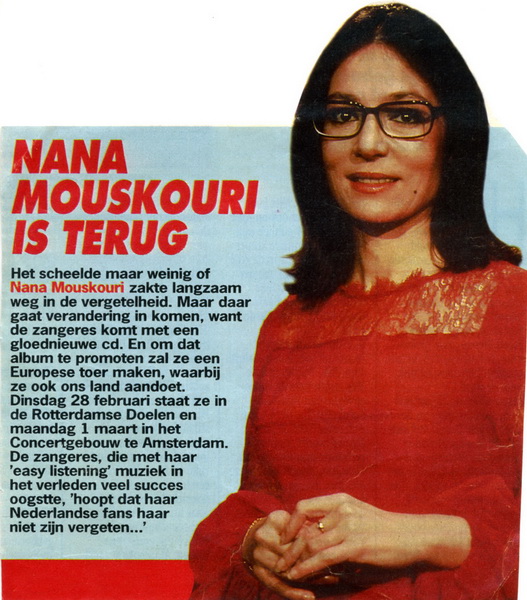 NANA MOUSKOURI IS TERUG

Het scheelde maar weinig of Nana Mouskouri zakte langzaam weg in de vergetelheid. Maar daar gaat verandering in komen, want de zangeres komt met een gloednieuwe cd. En om dat album te promoten zal ze een Europese toer maken, waarbij ze ook ons land aandoet. Dinsdag 28 februari staat ze in de Rotterdamse Doelen en maandag 1 maart in het Concertgebouw te Amsterdam. De zangeres, die met haar 'easy listening' muziek in het verleden veel succes oogstte, 'hoopt dat haar Nederlandse fans haar niet zijn vergeten...'